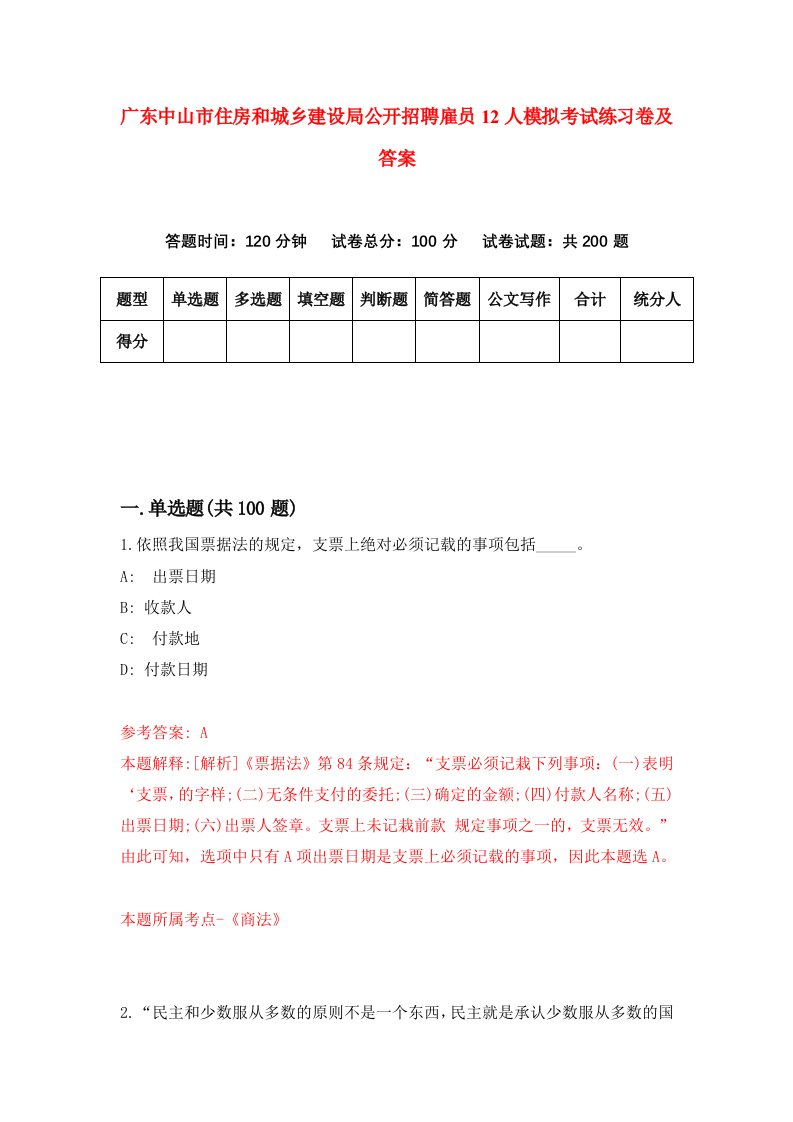 广东中山市住房和城乡建设局公开招聘雇员 12 人模拟考试练习卷及答案

答题时间：120 分钟　试卷总分：100 分　试卷试题：共 200 题

| 题型 | 单选题 | 多选题 | 填空题 | 判断题 | 简答题 | 公文写作 | 合计 | 统分人 |
|---|---|---|---|---|---|---|---|---|
| 得分 | | | | | | | | |

一.单选题(共 100 题)

1.依照我国票据法的规定，支票上绝对必须记载的事项包括_____。

A:　出票日期

B: 收款人

C:　付款地

D: 付款日期

参考答案: A

本题解释:[解析]《票据法》第 84 条规定：“支票必须记载下列事项：(一)表明‘支票，的字样;(二)无条件支付的委托;(三)确定的金额;(四)付款人名称;(五)出票日期;(六)出票人签章。支票上未记载前款 规定事项之一的，支票无效。”由此可知，选项中只有 A 项出票日期是支票上必须记载的事项，因此本题选 A。

本题所属考点-《商法》

2.“民主和少数服从多数的原则不是一个东西，民主就是承认少数服从多数的国